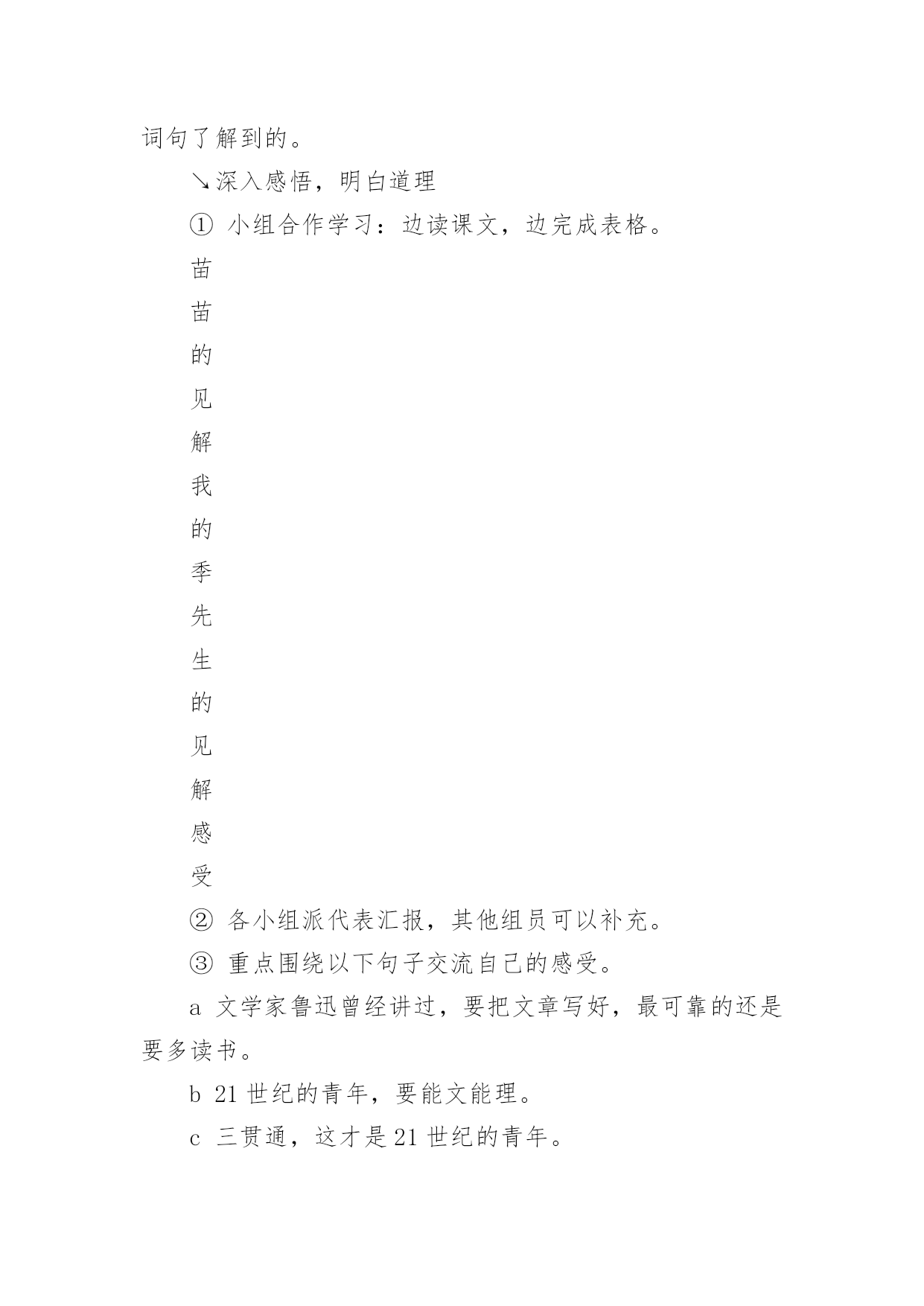 词句了解到的。

↘深入感悟，明白道理

① 小组合作学习：边读课文，边完成表格。

苗

苗

的

见

解

我

的

季

先

生

的

见

解

感

受

② 各小组派代表汇报，其他组员可以补充。

③ 重点围绕以下句子交流自己的感受。

a 文学家鲁迅曾经讲过，要把文章写好，最可靠的还是要多读书。

b 21 世纪的青年，要能文能理。

c 三贯通，这才是 21 世纪的青年。